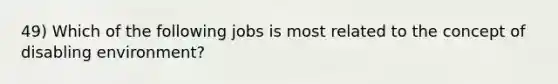 49) Which of the following jobs is most related to the concept of disabling environment?